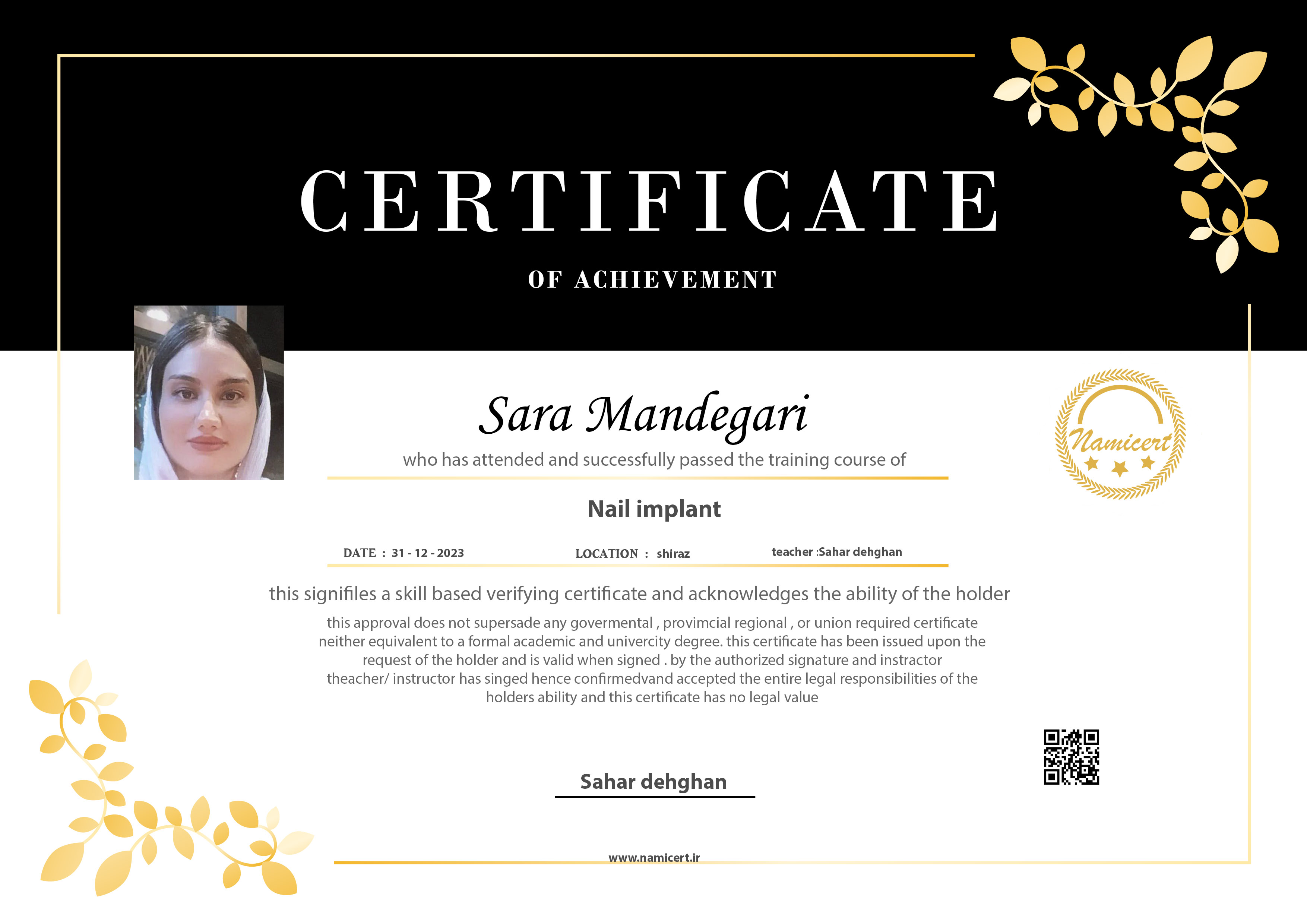 CERTIFICATE

OF ACHIEVEMENT

Sara Mandegari

who has attended and successfully passed the training course of

Namicert

Nail implant

DATE : 31 - 12 - 2023

LOCATION : shiraz

teacher :Sahar dehghan

this signifiles a skill based verifying certificate and acknowledges the ability of the holder

this approval does not supersade any govermental , provimcial regional , or union required certificate neither equivalent to a formal academic and univercity degree. this certificate has been issued upon the request of the holder and is valid when signed . by the authorized signature and instractor theacher/ instructor has singed hence confirmedvand accepted the entire legal responsibilities of the holders ability and this certificate has no legal value

Sahar dehghan

www.namicert.ir